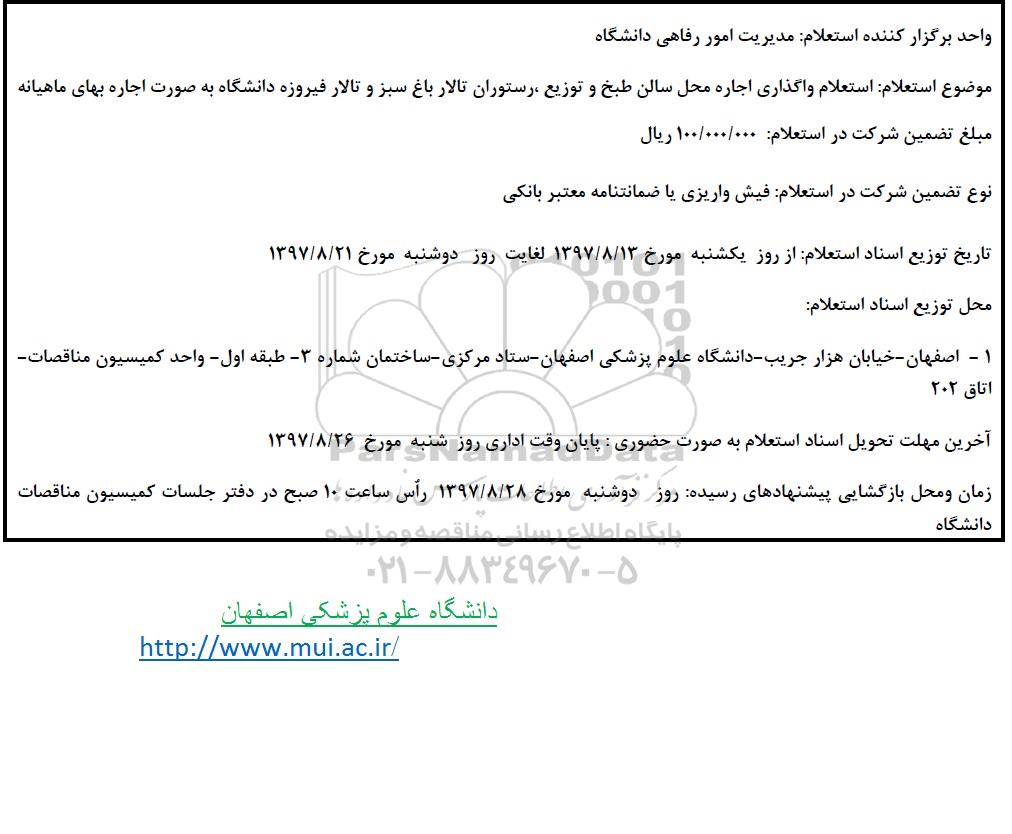 واحد برگزار کننده استعلام: مدیریت امور رفاهی دانشگاه

موضوع استعلام: استعلام واگذاری اجاره محل سالن طبخ و توزیع ،رستوران تالار باغ سبز و تالار فیروزه دانشگاه به صورت اجاره بهای ماهیانه

مبلغ تضمین شرکت در استعلام: ۱۰۰/۰۰۰/۰۰۰ ریال

نوع تضمین شرکت در استعلام: فیش واریزی یا ضمانتنامه معتبر بانکی

تاریخ توزیع اسناد استعلام: از روز یکشنبه مورخ ۱۳۹۷/۸/۱۳ لغایت روز دوشنبه مورخ ۱۳۹۷/۸/۲۱

محل توزیع اسناد استعلام:

۱ - اصفهان-خیابان هزار جریب-دانشگاه علوم پزشکی اصفهان-ستاد مرکزی-ساختمان شماره ۳- طبقه اول- واحد کمیسیون مناقصات- اتاق ۲۰۲

آخرین مهلت تحویل اسناد استعلام به صورت حضوری : پایان وقت اداری روز شنبه مورخ ۱۳۹۷/۸/۲۶

زمان ومحل بازگشایی پیشنهادهای رسیده: روز دوشنبه مورخ ۱۳۹۷/۸/۲۸ رأس ساعت ۱۰ صبح در دفتر جلسات کمیسیون مناقصات دانشگاه

ParsNamadData
پایگاه اطلاع رسانی مناقصه و مزایده
۰۲۱-۸۸۳۴۹۶۷۰-۵

دانشگاه علوم پزشکی اصفهان
http://www.mui.ac.ir/